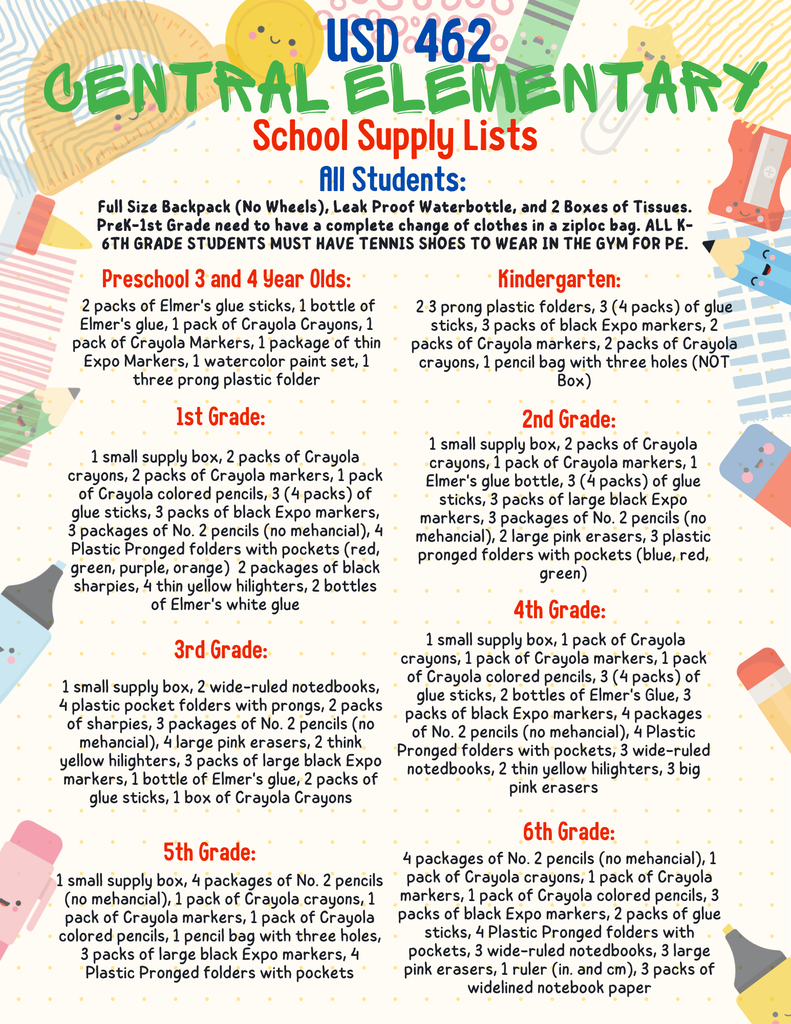 USD 462
CENTRAL ELEMENTARY
School Supply Lists
All Students:

Full Size Backpack (No Wheels), Leak Proof Waterbottle, and 2 Boxes of Tissues. PreK-1st Grade need to have a complete change of clothes in a ziploc bag. ALL K-6TH GRADE STUDENTS MUST HAVE TENNIS SHOES TO WEAR IN THE GYM FOR PE.

Preschool 3 and 4 Year Olds:

2 packs of Elmer's glue sticks, 1 bottle of Elmer's glue, 1 pack of Crayola Crayons, 1 pack of Crayola Markers, 1 package of thin Expo Markers, 1 watercolor paint set, 1 three prong plastic folder

1st Grade:

1 small supply box, 2 packs of Crayola crayons, 2 packs of Crayola markers, 1 pack of Crayola colored pencils, 3 (4 packs) of glue sticks, 3 packs of black Expo markers, 3 packages of No. 2 pencils (no mehancial), 4 Plastic Pronged folders with pockets (red, green, purple, orange) 2 packages of black sharpies, 4 thin yellow hilighters, 2 bottles of Elmer's white glue

3rd Grade:

1 small supply box, 2 wide-ruled notedbooks, 4 plastic pocket folders with prongs, 2 packs of sharpies, 3 packages of No. 2 pencils (no mehancial), 4 large pink erasers, 2 think yellow hilighters, 3 packs of large black Expo markers, 1 bottle of Elmer's glue, 2 packs of glue sticks, 1 box of Crayola Crayons

5th Grade:

1 small supply box, 4 packages of No. 2 pencils (no mehancial), 1 pack of Crayola crayons, 1 pack of Crayola markers, 1 pack of Crayola colored pencils, 1 pencil bag with three holes, 3 packs of large black Expo markers, 4 Plastic Pronged folders with pockets

Kindergarten:

2 3 prong plastic folders, 3 (4 packs) of glue sticks, 3 packs of black Expo markers, 2 packs of Crayola markers, 2 packs of Crayola crayons, 1 pencil bag with three holes (NOT Box)

2nd Grade:

1 small supply box, 2 packs of Crayola crayons, 1 pack of Crayola markers, 1 Elmer's glue bottle, 3 (4 packs) of glue sticks, 3 packs of large black Expo markers, 3 packages of No. 2 pencils (no mehancial), 2 large pink erasers, 3 plastic pronged folders with pockets (blue, red, green)

4th Grade:

1 small supply box, 1 pack of Crayola crayons, 1 pack of Crayola markers, 1 pack of Crayola colored pencils, 3 (4 packs) of glue sticks, 2 bottles of Elmer's Glue, 3 packs of black Expo markers, 4 packages of No. 2 pencils (no mehancial), 4 Plastic Pronged folders with pockets, 3 wide-ruled notedbooks, 2 thin yellow hilighters, 3 big pink erasers

6th Grade:

4 packages of No. 2 pencils (no mehancial), 1 pack of Crayola crayons, 1 pack of Crayola markers, 1 pack of Crayola colored pencils, 3 packs of black Expo markers, 2 packs of glue sticks, 4 Plastic Pronged folders with pockets, 3 wide-ruled notedbooks, 3 large pink erasers, 1 ruler (in. and cm), 3 packs of widelined notebook paper